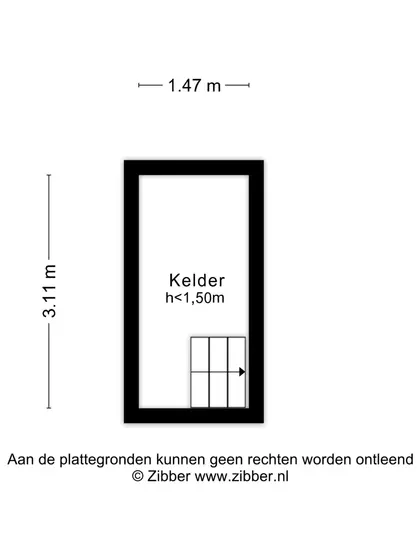 1.47 m

3.11 m

Kelder
h<1,50m

Aan de plattegronden kunnen geen rechten worden ontleend
© Zibber www.zibber.nl